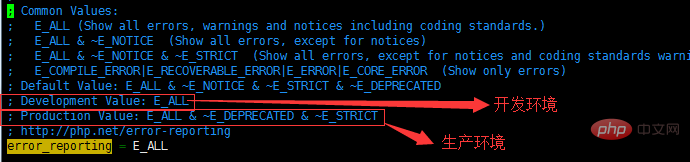 ; Common Values:
;   E_ALL (Show all errors, warnings and notices including coding standards.)
;   E_ALL & ~E_NOTICE  (Show all errors, except for notices)
;   E_ALL & ~E_NOTICE & ~E_STRICT  (Show all errors, except for notices and coding standards warni
;   E_COMPILE_ERROR|E_RECOVERABLE_ERROR|E_ERROR|E_CORE_ERROR  (Show only errors)
; Default Value: E_ALL & ~E_NOTICE & ~E_STRICT & ~E_DEPRECATED
; Development Value: E_ALL
; Production Value: E_ALL & ~E_DEPRECATED & ~E_STRICT
; http://php.net/error-reporting
error_reporting = E_ALL

开发环境

生产环境

php 中文网